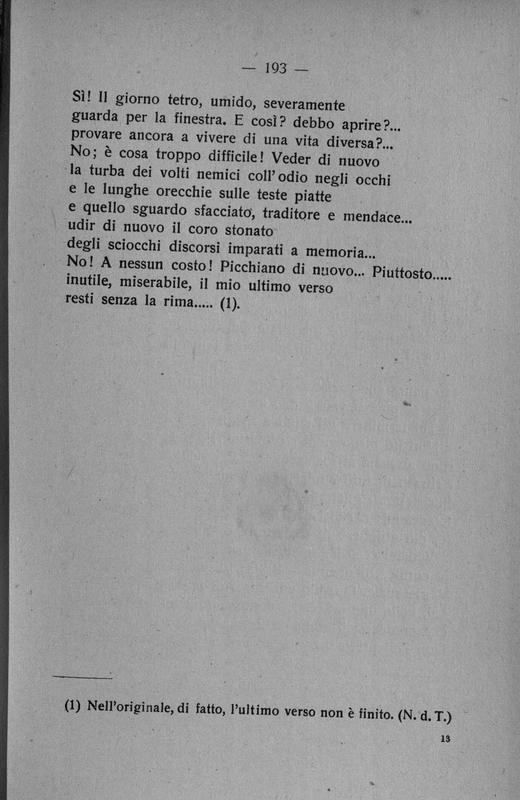 — 193 —

Sì! Il giorno tetro, umido, severamente
guarda per la finestra. E così? debbo aprire?...
provare ancora a vivere di una vita diversa?...
No; è cosa troppo difficile! Veder di nuovo
la turba dei volti nemici coll'odio negli occhi
e le lunghe orecchie sulle teste piatte
e quello sguardo sfacciato, traditore e mendace...
udir di nuovo il coro stonato
degli sciocchi discorsi imparati a memoria...
No! A nessun costo! Picchiano di nuovo... Piuttosto.....
inutile, miserabile, il mio ultimo verso
resti senza la rima..... (1).

(1) Nell'originale, di fatto, l'ultimo verso non è finito. (N. d. T.)

13